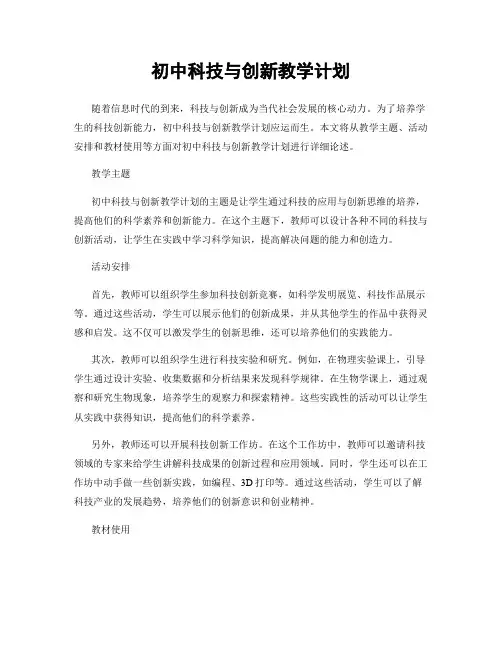 初中科技与创新教学计划

随着信息时代的到来，科技与创新成为当代社会发展的核心动力。为了培养学生的科技创新能力，初中科技与创新教学计划应运而生。本文将从教学主题、活动安排和教材使用等方面对初中科技与创新教学计划进行详细论述。

教学主题

初中科技与创新教学计划的主题是让学生通过科技的应用与创新思维的培养，提高他们的科学素养和创新能力。在这个主题下，教师可以设计各种不同的科技与创新活动，让学生在实践中学习科学知识，提高解决问题的能力和创造力。

活动安排

首先，教师可以组织学生参加科技创新竞赛，如科学发明展览、科技作品展示等。通过这些活动，学生可以展示他们的创新成果，并从其他学生的作品中获得灵感和启发。这不仅可以激发学生的创新思维，还可以培养他们的实践能力。

其次，教师可以组织学生进行科技实验和研究。例如，在物理实验课上，引导学生通过设计实验、收集数据和分析结果来发现科学规律。在生物学课上，通过观察和研究生物现象，培养学生的观察力和探索精神。这些实践性的活动可以让学生从实践中获得知识，提高他们的科学素养。

另外，教师还可以开展科技创新工作坊。在这个工作坊中，教师可以邀请科技领域的专家来给学生讲解科技成果的创新过程和应用领域。同时，学生还可以在工作坊中动手做一些创新实践，如编程、3D打印等。通过这些活动，学生可以了解科技产业的发展趋势，培养他们的创新意识和创业精神。

教材使用